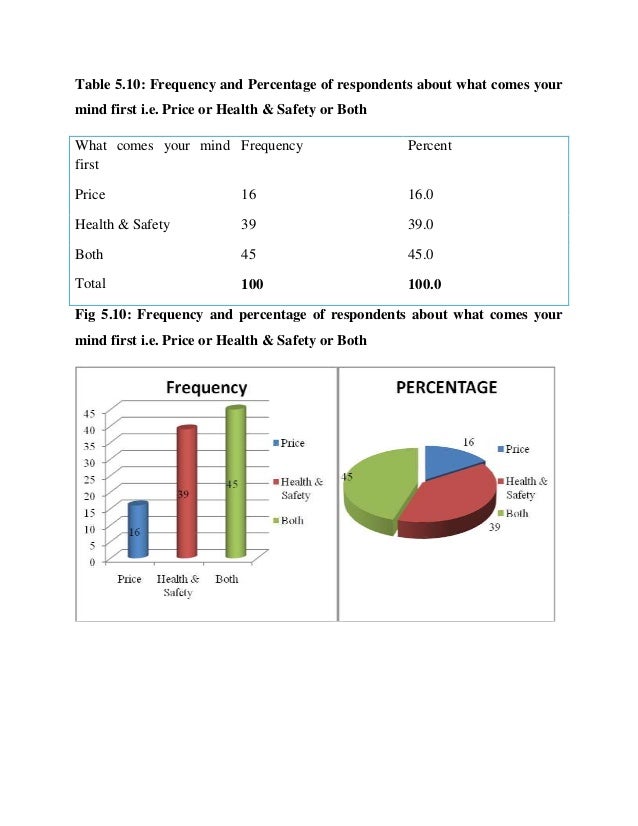 Table 5.10: Frequency and Percentage of respondents about what comes your mind first i.e. Price or Health & Safety or Both

| What comes your mind first | Frequency | Percent |
|---|---|---|
| Price | 16 | 16.0 |
| Health & Safety | 39 | 39.0 |
| Both | 45 | 45.0 |
| Total | **100** | **100.0** |

Fig 5.10: Frequency and percentage of respondents about what comes your mind first i.e. Price or Health & Safety or Both

Frequency

45
40
35
30
25
20
15
10
5
0

16
39
45

Price
Health & Safety
Both

Price
Health & Safety
Both

PERCENTAGE

16
39
45

Price
Health & Safety
Both